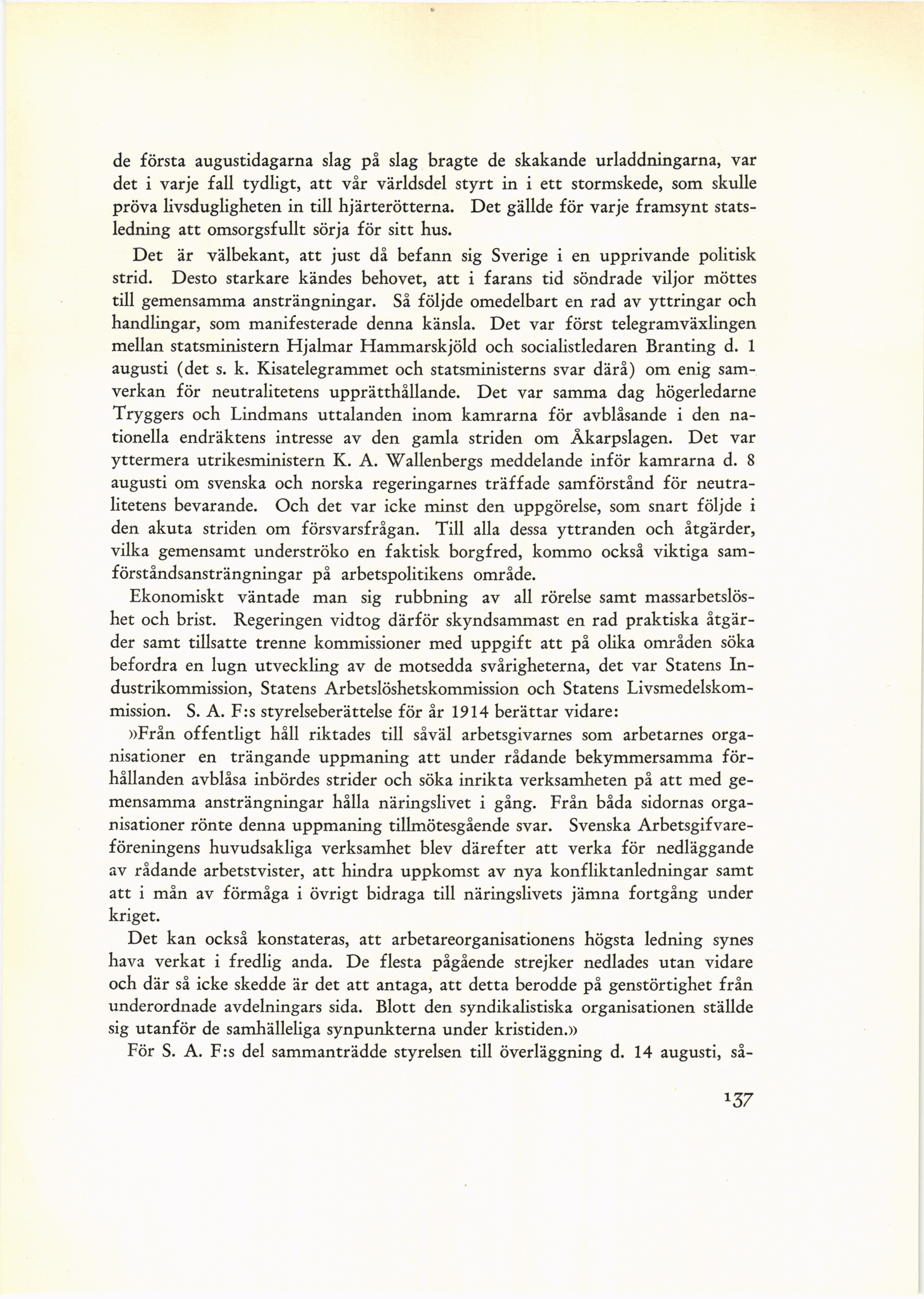 de första augustidagarna slag på slag bragte de skakande urladdningarna, var det i varje fall tydligt, att vår världsdel styrt in i ett stormskede, som skulle pröva livsdugligheten in till hjärterötterna. Det gällde för varje framsynt statsledning att omsorgsfullt sörja för sitt hus.

Det är välbekant, att just då befann sig Sverige i en upprivande politisk strid. Desto starkare kändes behovet, att i farans tid söndrade viljor möttes till gemensamma ansträngningar. Så följde omedelbart en rad av yttringar och handlingar, som manifesterade denna känsla. Det var först telegramväxlingen mellan statsministern Hjalmar Hammarskjöld och socialistledaren Branting d. 1 augusti (det s. k. Kisatelegrammet och statsministerns svar därå) om enig samverkan för neutralitetens upprätthållande. Det var samma dag högerledarne Tryggers och Lindmans uttalanden inom kamrarna för avblåsande i den nationella endräktens intresse av den gamla striden om Åkarpslagen. Det var yttermera utrikesministern K. A. Wallenbergs meddelande inför kamrarna d. 8 augusti om svenska och norska regeringarnes träffade samförstånd för neutralitetens bevarande. Och det var icke minst den uppgörelse, som snart följde i den akuta striden om försvarsfrågan. Till alla dessa yttranden och åtgärder, vilka gemensamt underströko en faktisk borgfred, kommo också viktiga samförståndsansträngningar på arbetspolitikens område.

Ekonomiskt väntade man sig rubbning av all rörelse samt massarbetslöshet och brist. Regeringen vidtog därför skyndsammast en rad praktiska åtgärder samt tillsatte trenne kommissioner med uppgift att på olika områden söka befordra en lugn utveckling av de motsedda svårigheterna, det var Statens Industrikommission, Statens Arbetslöshetskommission och Statens Livsmedelskommission. S. A. F:s styrelseberättelse för år 1914 berättar vidare:

»Från offentligt håll riktades till såväl arbetsgivarnes som arbetarnes organisationer en trängande uppmaning att under rådande bekymmersamma förhållanden avblåsa inbördes strider och söka inrikta verksamheten på att med gemensamma ansträngningar hålla näringslivet i gång. Från båda sidornas organisationer rönte denna uppmaning tillmötesgående svar. Svenska Arbetsgifvareföreningens huvudsakliga verksamhet blev därefter att verka för nedläggande av rådande arbetstvister, att hindra uppkomst av nya konfliktanledningar samt att i mån av förmåga i övrigt bidraga till näringslivets jämna fortgång under kriget.

Det kan också konstateras, att arbetareorganisationens högsta ledning synes hava verkat i fredlig anda. De flesta pågående strejker nedlades utan vidare och där så icke skedde är det att antaga, att detta berodde på genstörtighet från underordnade avdelningars sida. Blott den syndikalistiska organisationen ställde sig utanför de samhälleliga synpunkterna under kristiden.»

För S. A. F:s del sammanträdde styrelsen till överläggning d. 14 augusti, så-

137